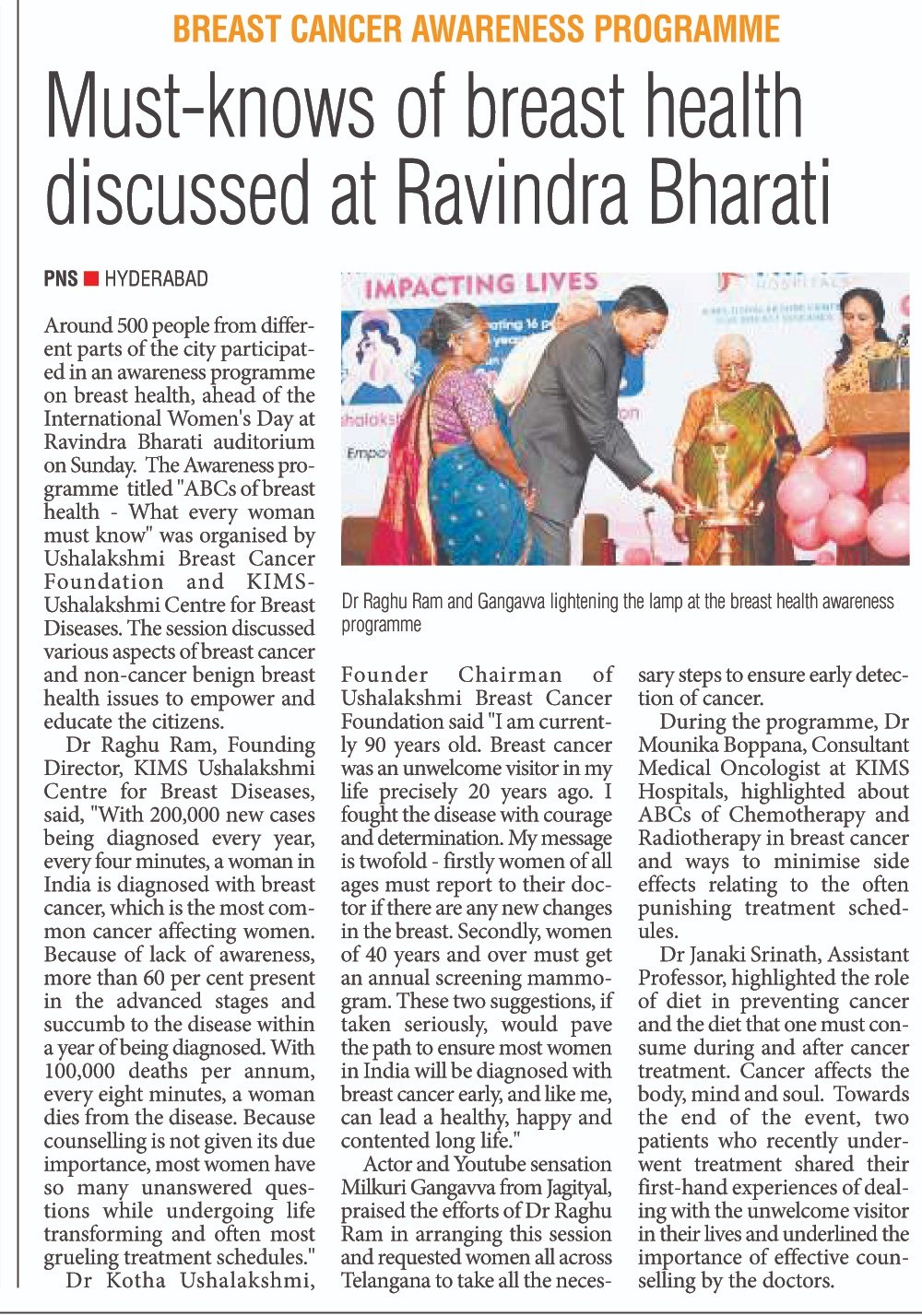 BREAST CANCER AWARENESS PROGRAMME

Must-knows of breast health discussed at Ravindra Bharati

PNS ■ HYDERABAD

Around 500 people from different parts of the city participated in an awareness programme on breast health, ahead of the International Women's Day at Ravindra Bharati auditorium on Sunday. The Awareness programme titled "ABCs of breast health - What every woman must know" was organised by Ushalakshmi Breast Cancer Foundation and KIMS-Ushalakshmi Centre for Breast Diseases. The session discussed various aspects of breast cancer and non-cancer benign breast health issues to empower and educate the citizens.

Dr Raghu Ram, Founding Director, KIMS Ushalakshmi Centre for Breast Diseases, said, "With 200,000 new cases being diagnosed every year, every four minutes, a woman in India is diagnosed with breast cancer, which is the most common cancer affecting women. Because of lack of awareness, more than 60 per cent present in the advanced stages and succumb to the disease within a year of being diagnosed. With 100,000 deaths per annum, every eight minutes, a woman dies from the disease. Because counselling is not given its due importance, most women have so many unanswered questions while undergoing life transforming and often most grueling treatment schedules."

Dr Kotha Ushalakshmi, Founder Chairman of Ushalakshmi Breast Cancer Foundation said "I am currently 90 years old. Breast cancer was an unwelcome visitor in my life precisely 20 years ago. I fought the disease with courage and determination. My message is twofold - firstly women of all ages must report to their doctor if there are any new changes in the breast. Secondly, women of 40 years and over must get an annual screening mammogram. These two suggestions, if taken seriously, would pave the path to ensure most women in India will be diagnosed with breast cancer early, and like me, can lead a healthy, happy and contented long life."

Actor and Youtube sensation Milkuri Gangavva from Jagityal, praised the efforts of Dr Raghu Ram in arranging this session and requested women all across Telangana to take all the necessary steps to ensure early detection of cancer.

During the programme, Dr Mounika Boppana, Consultant Medical Oncologist at KIMS Hospitals, highlighted about ABCs of Chemotherapy and Radiotherapy in breast cancer and ways to minimise side effects relating to the often punishing treatment schedules.

Dr Janaki Srinath, Assistant Professor, highlighted the role of diet in preventing cancer and the diet that one must consume during and after cancer treatment. Cancer affects the body, mind and soul. Towards the end of the event, two patients who recently underwent treatment shared their first-hand experiences of dealing with the unwelcome visitor in their lives and underlined the importance of effective counselling by the doctors.

IMPACTING LIVES

Dr Raghu Ram and Gangavva lightening the lamp at the breast health awareness programme